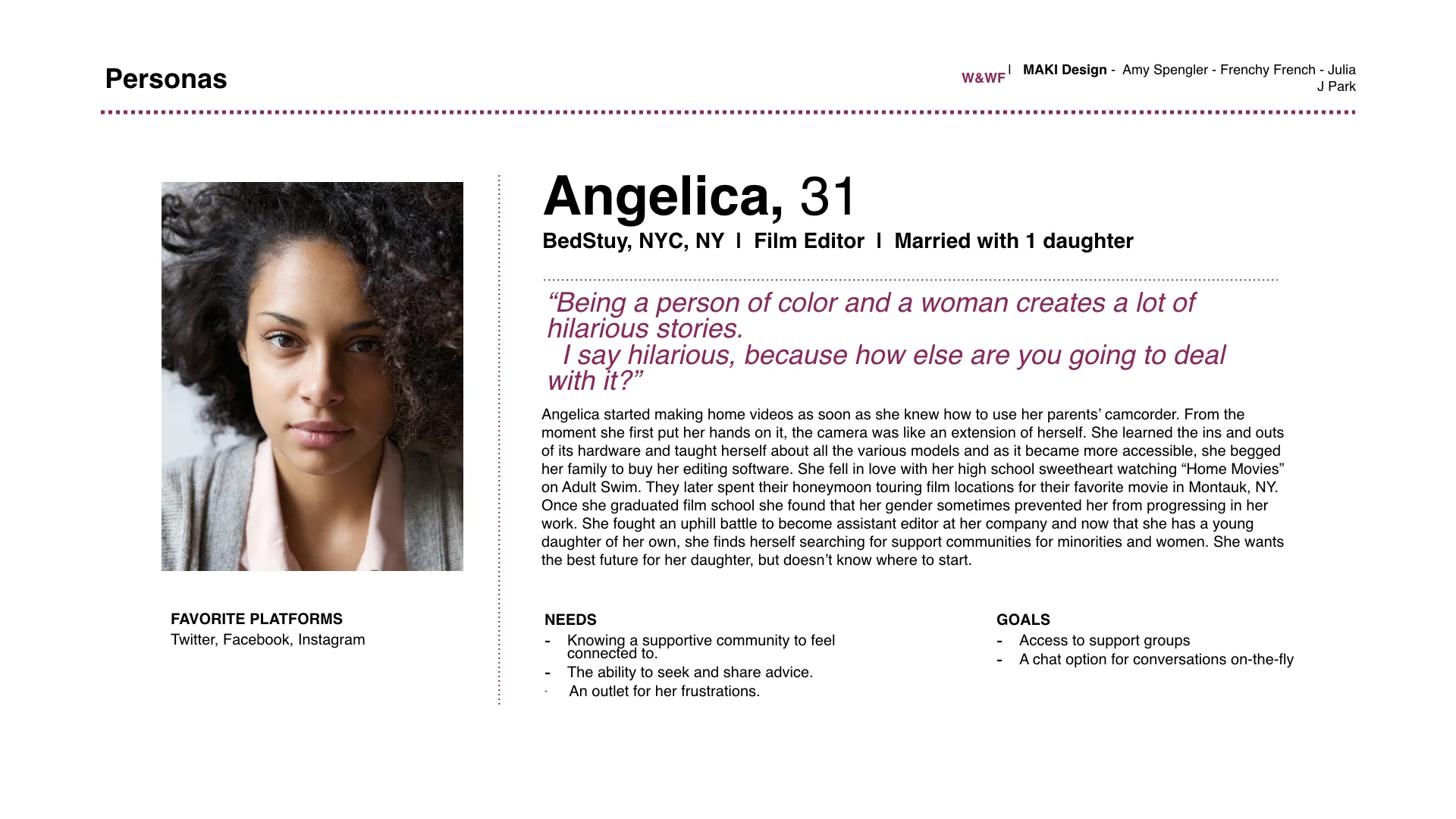 Personas

W&WF | MAKI Design - Amy Spengler - Frenchy French - Julia J Park

Angelica, 31

BedStuy, NYC, NY | Film Editor | Married with 1 daughter

"Being a person of color and a woman creates a lot of hilarious stories.
I say hilarious, because how else are you going to deal with it?"

Angelica started making home videos as soon as she knew how to use her parents' camcorder. From the moment she first put her hands on it, the camera was like an extension of herself. She learned the ins and outs of its hardware and taught herself about all the various models and as it became more accessible, she begged her family to buy her editing software. She fell in love with her high school sweetheart watching "Home Movies" on Adult Swim. They later spent their honeymoon touring film locations for their favorite movie in Montauk, NY. Once she graduated film school she found that her gender sometimes prevented her from progressing in her work. She fought an uphill battle to become assistant editor at her company and now that she has a young daughter of her own, she finds herself searching for support communities for minorities and women. She wants the best future for her daughter, but doesn't know where to start.

FAVORITE PLATFORMS
Twitter, Facebook, Instagram

NEEDS
- Knowing a supportive community to feel connected to.
- The ability to seek and share advice.
- An outlet for her frustrations.

GOALS
- Access to support groups
- A chat option for conversations on-the-fly